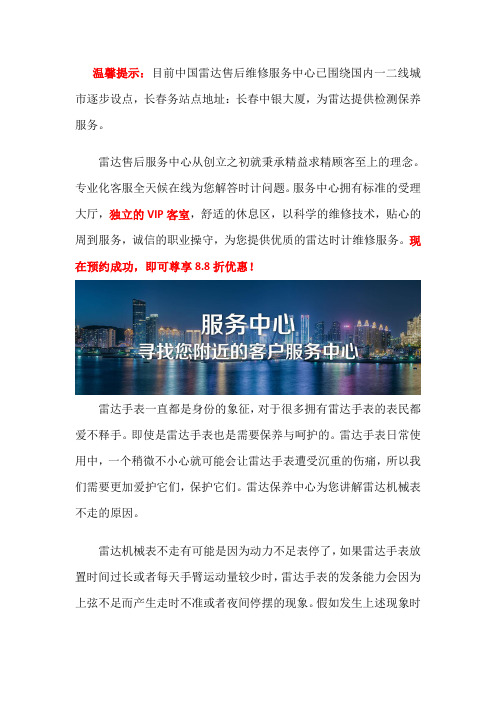 温馨提示：目前中国雷达售后维修服务中心已围绕国内一二线城市逐步设点，长春务站点地址：长春中银大厦，为雷达提供检测保养服务。

雷达售后服务中心从创立之初就秉承精益求精顾客至上的理念。专业化客服全天候在线为您解答时计问题。服务中心拥有标准的受理大厅，独立的 VIP 客室，舒适的休息区，以科学的维修技术，贴心的周到服务，诚信的职业操守，为您提供优质的雷达时计维修服务。现在预约成功，即可尊享 8.8 折优惠！

服务中心
寻找您附近的客户服务中心

雷达手表一直都是身份的象征，对于很多拥有雷达手表的表民都爱不释手。即使是雷达手表也是需要保养与呵护的。雷达手表日常使用中，一个稍微不小心就可能会让雷达手表遭受沉重的伤痛，所以我们需要更加爱护它们，保护它们。雷达保养中心为您讲解雷达机械表不走的原因。

雷达机械表不走有可能是因为动力不足表停了，如果雷达手表放置时间过长或者每天手臂运动量较少时，雷达手表的发条能力会因为上弦不足而产生走时不准或者夜间停摆的现象。假如发生上述现象时